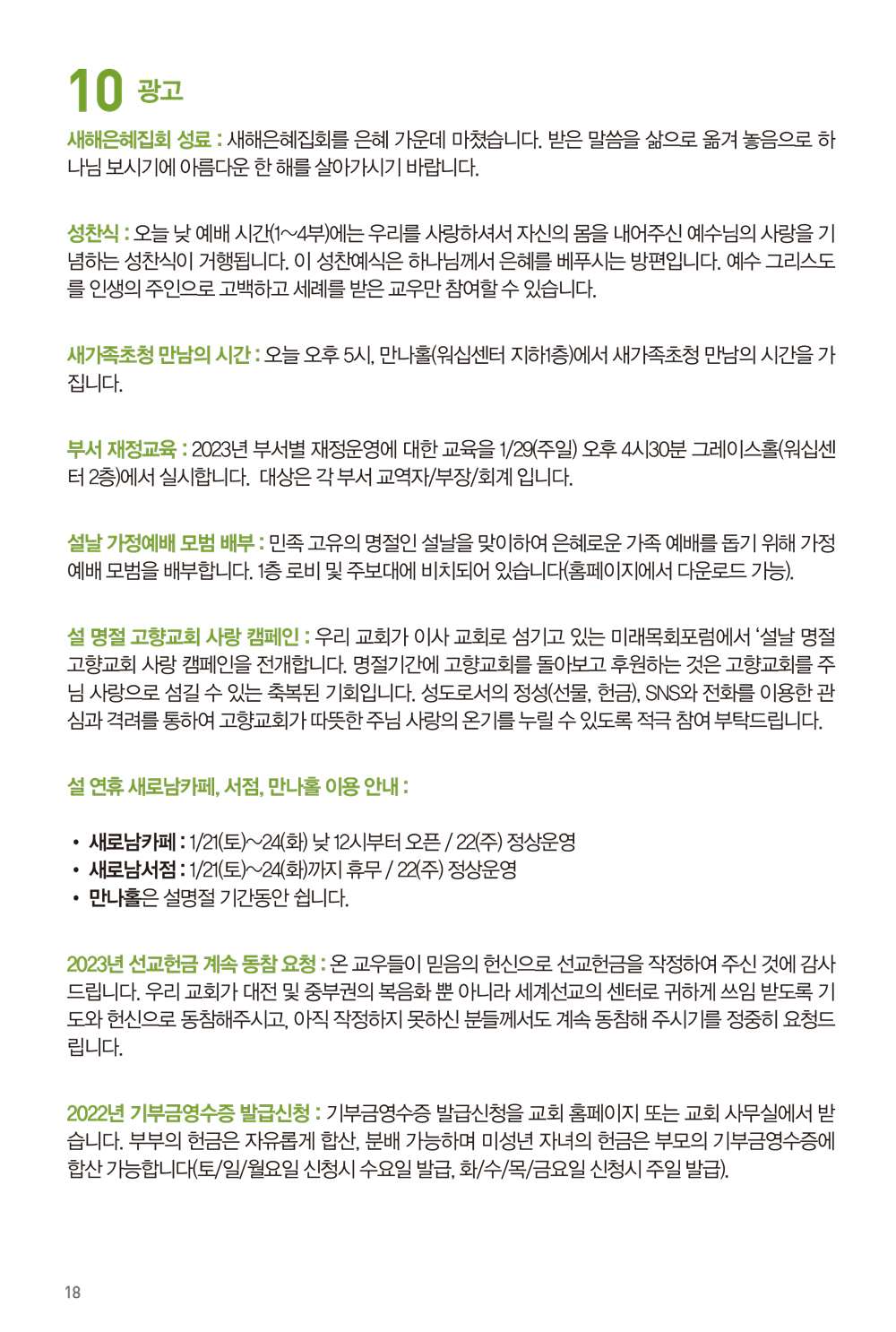 10 광고

새해은혜집회 성료 : 새해은혜집회를 은혜 가운데 마쳤습니다. 받은 말씀을 삶으로 옮겨 놓음으로 하나님 보시기에 아름다운 한 해를 살아가시기 바랍니다.

성찬식 : 오늘 낮 예배 시간(1~4부)에는 우리를 사랑하셔서 자신의 몸을 내어주신 예수님의 사랑을 기념하는 성찬식이 거행됩니다. 이 성찬예식은 하나님께서 은혜를 베푸시는 방편입니다. 예수 그리스도를 인생의 주인으로 고백하고 세례를 받은 교우만 참여할 수 있습니다.

새가족초청 만남의 시간 : 오늘 오후 5시, 만나홀(워십센터 지하1층)에서 새가족초청 만남의 시간을 가집니다.

부서 재정교육 : 2023년 부서별 재정운영에 대한 교육을 1/29(주일) 오후 4시30분 그레이스홀(워십센터 2층)에서 실시합니다. 대상은 각 부서 교역자/부장/회계 입니다.

설날 가정예배 모범 배부 : 민족 고유의 명절인 설날을 맞이하여 은혜로운 가족 예배를 돕기 위해 가정예배 모범을 배부합니다. 1층 로비 및 주보대에 비치되어 있습니다(홈페이지에서 다운로드 가능).

설 명절 고향교회 사랑 캠페인 : 우리 교회가 이사 교회로 섬기고 있는 미래목회포럼에서 '설날 명절 고향교회 사랑 캠페인을 전개합니다. 명절기간에 고향교회를 돌아보고 후원하는 것은 고향교회를 주님 사랑으로 섬길 수 있는 축복된 기회입니다. 성도로서의 정성(선물, 헌금), SNS와 전화를 이용한 관심과 격려를 통하여 고향교회가 따뜻한 주님 사랑의 온기를 누릴 수 있도록 적극 참여 부탁드립니다.

설 연휴 새로남카페, 서점, 만나홀 이용 안내 :

• 새로남카페 : 1/21(토)~24(화) 낮 12시부터 오픈 / 22(주) 정상운영
• 새로남서점 : 1/21(토)~24(화)까지 휴무 / 22(주) 정상운영
• 만나홀은 설명절 기간동안 쉽니다.

2023년 선교헌금 계속 동참 요청 : 온 교우들이 믿음의 헌신으로 선교헌금을 작정하여 주신 것에 감사드립니다. 우리 교회가 대전 및 중부권의 복음화 뿐 아니라 세계선교의 센터로 귀하게 쓰임 받도록 기도와 헌신으로 동참해주시고, 아직 작정하지 못하신 분들께서도 계속 동참해 주시기를 정중히 요청드립니다.

2022년 기부금영수증 발급신청 : 기부금영수증 발급신청을 교회 홈페이지 또는 교회 사무실에서 받습니다. 부부의 헌금은 자유롭게 합산, 분배 가능하며 미성년 자녀의 헌금은 부모의 기부금영수증에 합산 가능합니다(토/일/월요일 신청시 수요일 발급, 화/수/목/금요일 신청시 주일 발급).

18